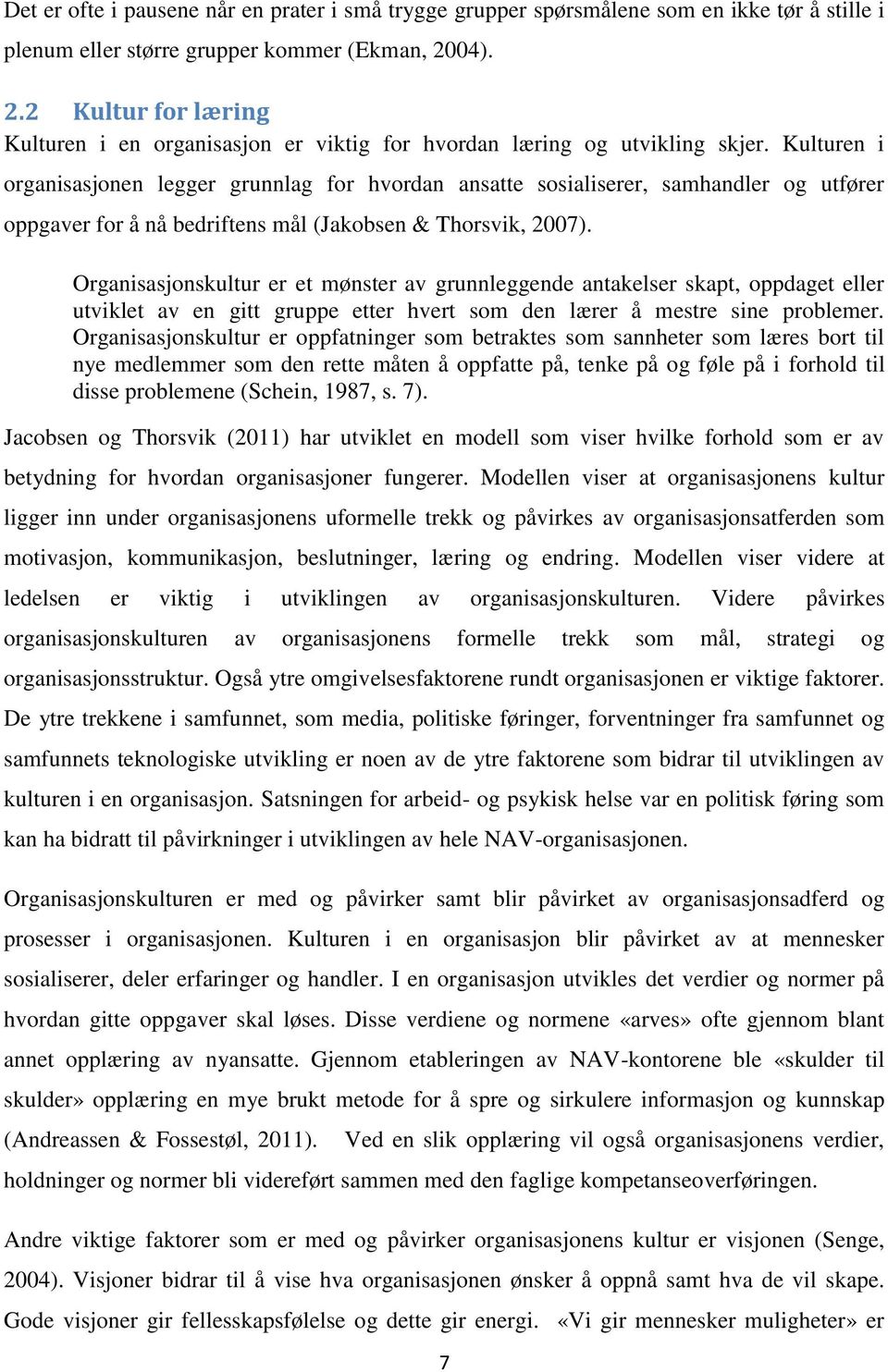 Det er ofte i pausene når en prater i små trygge grupper spørsmålene som en ikke tør å stille i plenum eller større grupper kommer (Ekman, 2004).

2.2 Kultur for læring

Kulturen i en organisasjon er viktig for hvordan læring og utvikling skjer. Kulturen i organisasjonen legger grunnlag for hvordan ansatte sosialiserer, samhandler og utfører oppgaver for å nå bedriftens mål (Jakobsen & Thorsvik, 2007).

Organisasjonskultur er et mønster av grunnleggende antakelser skapt, oppdaget eller utviklet av en gitt gruppe etter hvert som den lærer å mestre sine problemer. Organisasjonskultur er oppfatninger som betraktes som sannheter som læres bort til nye medlemmer som den rette måten å oppfatte på, tenke på og føle på i forhold til disse problemene (Schein, 1987, s. 7).

Jacobsen og Thorsvik (2011) har utviklet en modell som viser hvilke forhold som er av betydning for hvordan organisasjoner fungerer. Modellen viser at organisasjonens kultur ligger inn under organisasjonens uformelle trekk og påvirkes av organisasjonsatferden som motivasjon, kommunikasjon, beslutninger, læring og endring. Modellen viser videre at ledelsen er viktig i utviklingen av organisasjonskulturen. Videre påvirkes organisasjonskulturen av organisasjonens formelle trekk som mål, strategi og organisasjonsstruktur. Også ytre omgivelsesfaktorene rundt organisasjonen er viktige faktorer. De ytre trekkene i samfunnet, som media, politiske føringer, forventninger fra samfunnet og samfunnets teknologiske utvikling er noen av de ytre faktorene som bidrar til utviklingen av kulturen i en organisasjon. Satsningen for arbeid- og psykisk helse var en politisk føring som kan ha bidratt til påvirkninger i utviklingen av hele NAV-organisasjonen.

Organisasjonskulturen er med og påvirker samt blir påvirket av organisasjonsadferd og prosesser i organisasjonen. Kulturen i en organisasjon blir påvirket av at mennesker sosialiserer, deler erfaringer og handler. I en organisasjon utvikles det verdier og normer på hvordan gitte oppgaver skal løses. Disse verdiene og normene «arves» ofte gjennom blant annet opplæring av nyansatte. Gjennom etableringen av NAV-kontorene ble «skulder til skulder» opplæring en mye brukt metode for å spre og sirkulere informasjon og kunnskap (Andreassen & Fossestøl, 2011). Ved en slik opplæring vil også organisasjonens verdier, holdninger og normer bli videreført sammen med den faglige kompetanseoverføringen.

Andre viktige faktorer som er med og påvirker organisasjonens kultur er visjonen (Senge, 2004). Visjoner bidrar til å vise hva organisasjonen ønsker å oppnå samt hva de vil skape. Gode visjoner gir fellesskapsfølelse og dette gir energi. «Vi gir mennesker muligheter» er

7